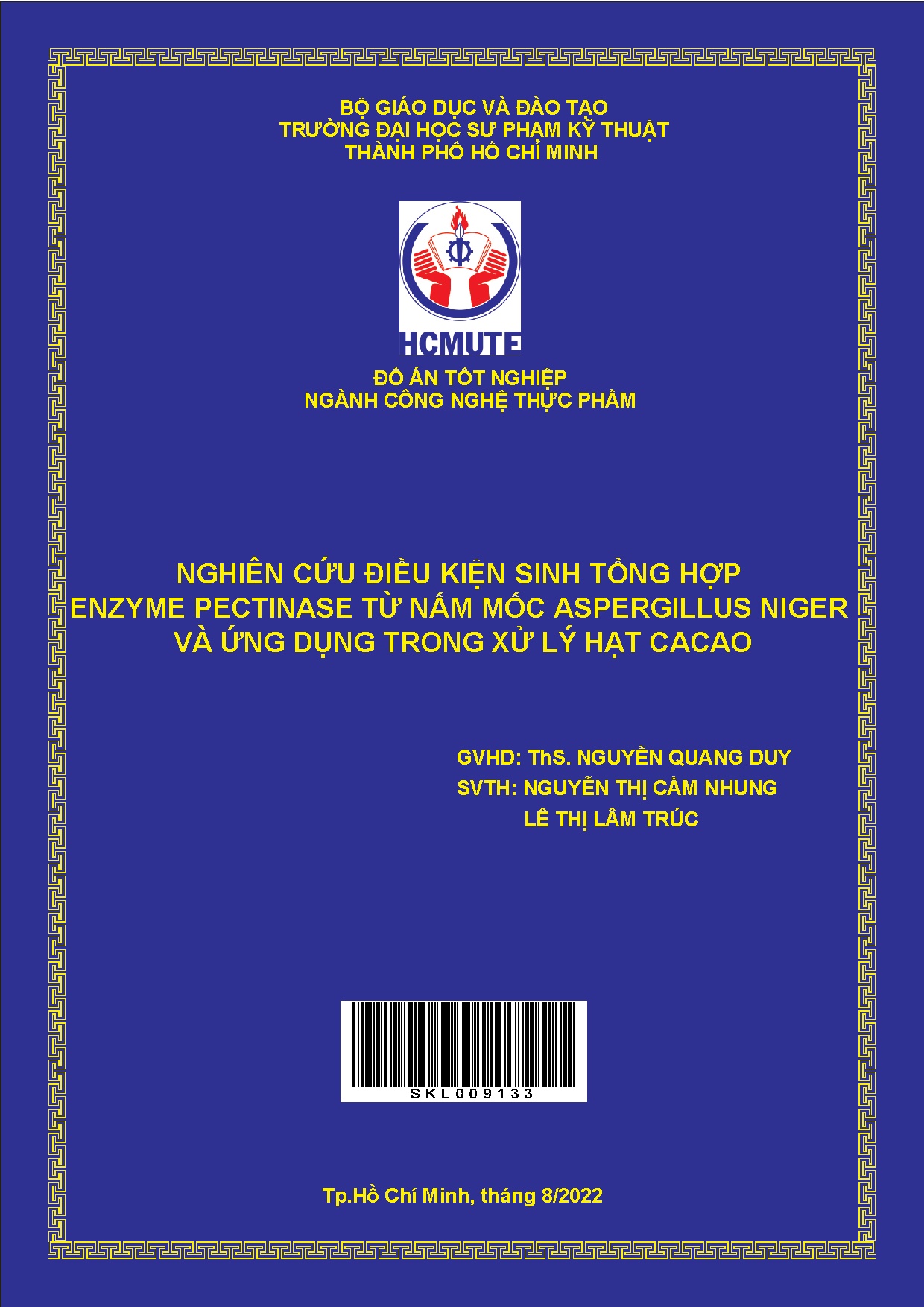 BỘ GIÁO DỤC VÀ ĐÀO TẠO
TRƯỜNG ĐẠI HỌC SƯ PHẠM KỸ THUẬT
THÀNH PHỐ HỒ CHÍ MINH

HCMUTE

ĐỒ ÁN TỐT NGHIỆP
NGÀNH CÔNG NGHỆ THỰC PHẨM

NGHIÊN CỨU ĐIỀU KIỆN SINH TỔNG HỢP
ENZYME PECTINASE TỪ NẤM MỐC ASPERGILLUS NIGER
VÀ ỨNG DỤNG TRONG XỬ LÝ HẠT CACAO

GVHD: ThS. NGUYỄN QUANG DUY
SVTH: NGUYỄN THỊ CẨM NHUNG
LÊ THỊ LÂM TRÚC

SKL009133

Tp.Hồ Chí Minh, tháng 8/2022